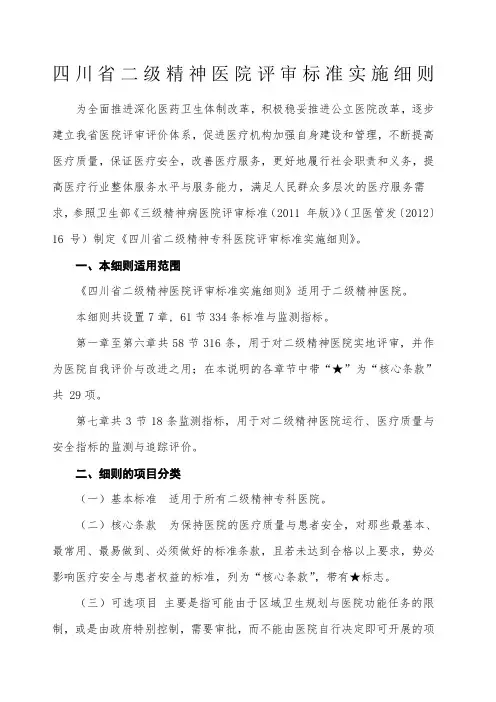 四川省二级精神医院评审标准实施细则

为全面推进深化医药卫生体制改革，积极稳妥推进公立医院改革，逐步建立我省医院评审评价体系，促进医疗机构加强自身建设和管理，不断提高医疗质量，保证医疗安全，改善医疗服务，更好地履行社会职责和义务，提高医疗行业整体服务水平与服务能力，满足人民群众多层次的医疗服务需求，参照卫生部《三级精神病医院评审标准（2011 年版）》（卫医管发〔2012〕16 号）制定《四川省二级精神专科医院评审标准实施细则》。

一、本细则适用范围

《四川省二级精神医院评审标准实施细则》适用于二级精神医院。

本细则共设置 7 章，61 节 334 条标准与监测指标。

第一章至第六章共 58 节 316 条，用于对二级精神医院实地评审，并作为医院自我评价与改进之用；在本说明的各章节中带“★”为“核心条款”共 29 项。

第七章共 3 节 18 条监测指标，用于对二级精神医院运行、医疗质量与安全指标的监测与追踪评价。

二、细则的项目分类

（一）基本标准　适用于所有二级精神专科医院。

（二）核心条款　为保持医院的医疗质量与患者安全，对那些最基本、最常用、最易做到、必须做好的标准条款，且若未达到合格以上要求，势必影响医疗安全与患者权益的标准，列为“核心条款”，带有★标志。

（三）可选项目　主要是指可能由于区域卫生规划与医院功能任务的限制，或是由政府特别控制，需要审批，而不能由医院自行决定即可开展的项